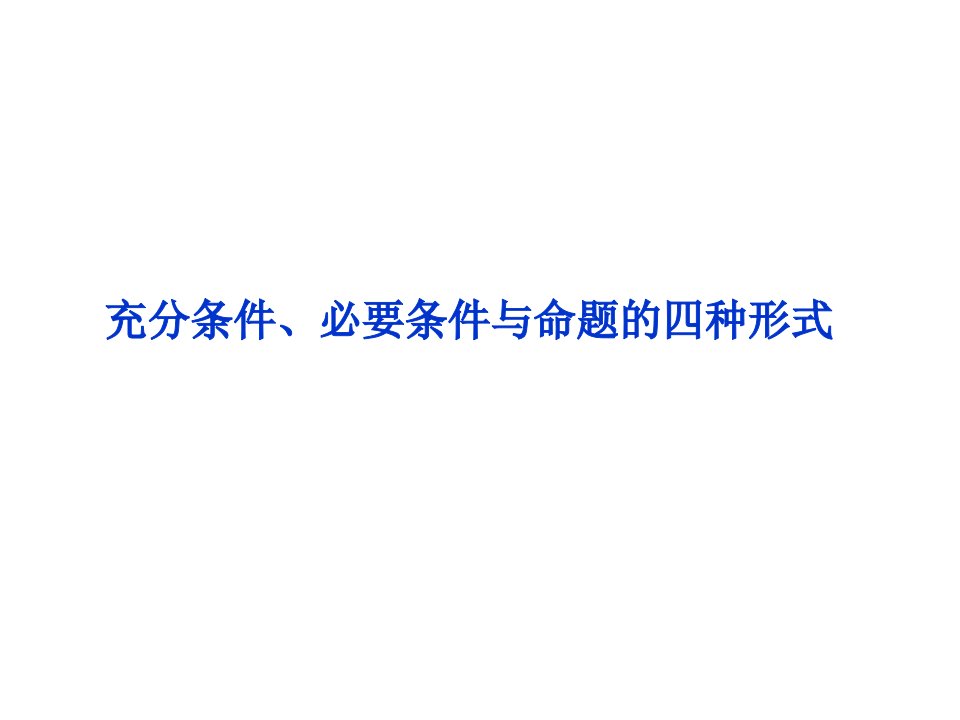 充分条件、必要条件与命题的四种形式